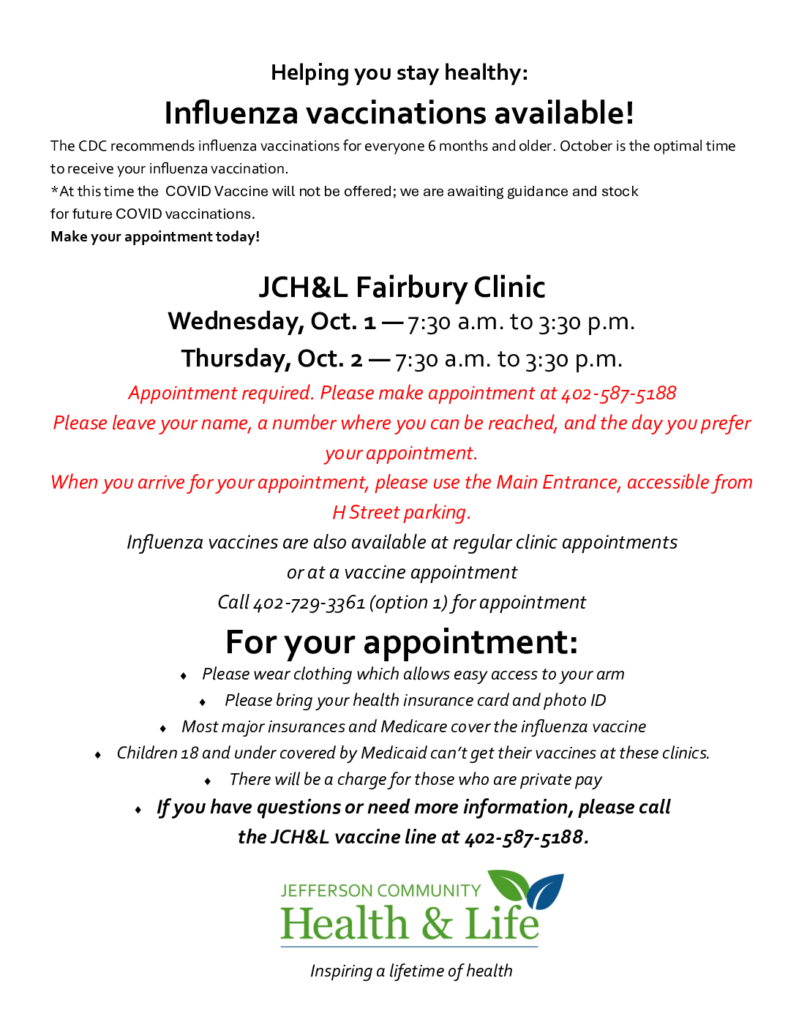 Helping you stay healthy:

Influenza vaccinations available!

The CDC recommends influenza vaccinations for everyone 6 months and older. October is the optimal time to receive your influenza vaccination.
*At this time the COVID Vaccine will not be offered; we are awaiting guidance and stock for future COVID vaccinations.
Make your appointment today!

JCH&L Fairbury Clinic

Wednesday, Oct. 1 — 7:30 a.m. to 3:30 p.m.

Thursday, Oct. 2 — 7:30 a.m. to 3:30 p.m.

Appointment required. Please make appointment at 402-587-5188

Please leave your name, a number where you can be reached, and the day you prefer your appointment.

When you arrive for your appointment, please use the Main Entrance, accessible from H Street parking.

Influenza vaccines are also available at regular clinic appointments or at a vaccine appointment

Call 402-729-3361 (option 1) for appointment

For your appointment:

♦ Please wear clothing which allows easy access to your arm
♦ Please bring your health insurance card and photo ID
♦ Most major insurances and Medicare cover the influenza vaccine
♦ Children 18 and under covered by Medicaid can't get their vaccines at these clinics.
♦ There will be a charge for those who are private pay
♦ If you have questions or need more information, please call the JCH&L vaccine line at 402-587-5188.

JEFFERSON COMMUNITY
Health & Life

Inspiring a lifetime of health